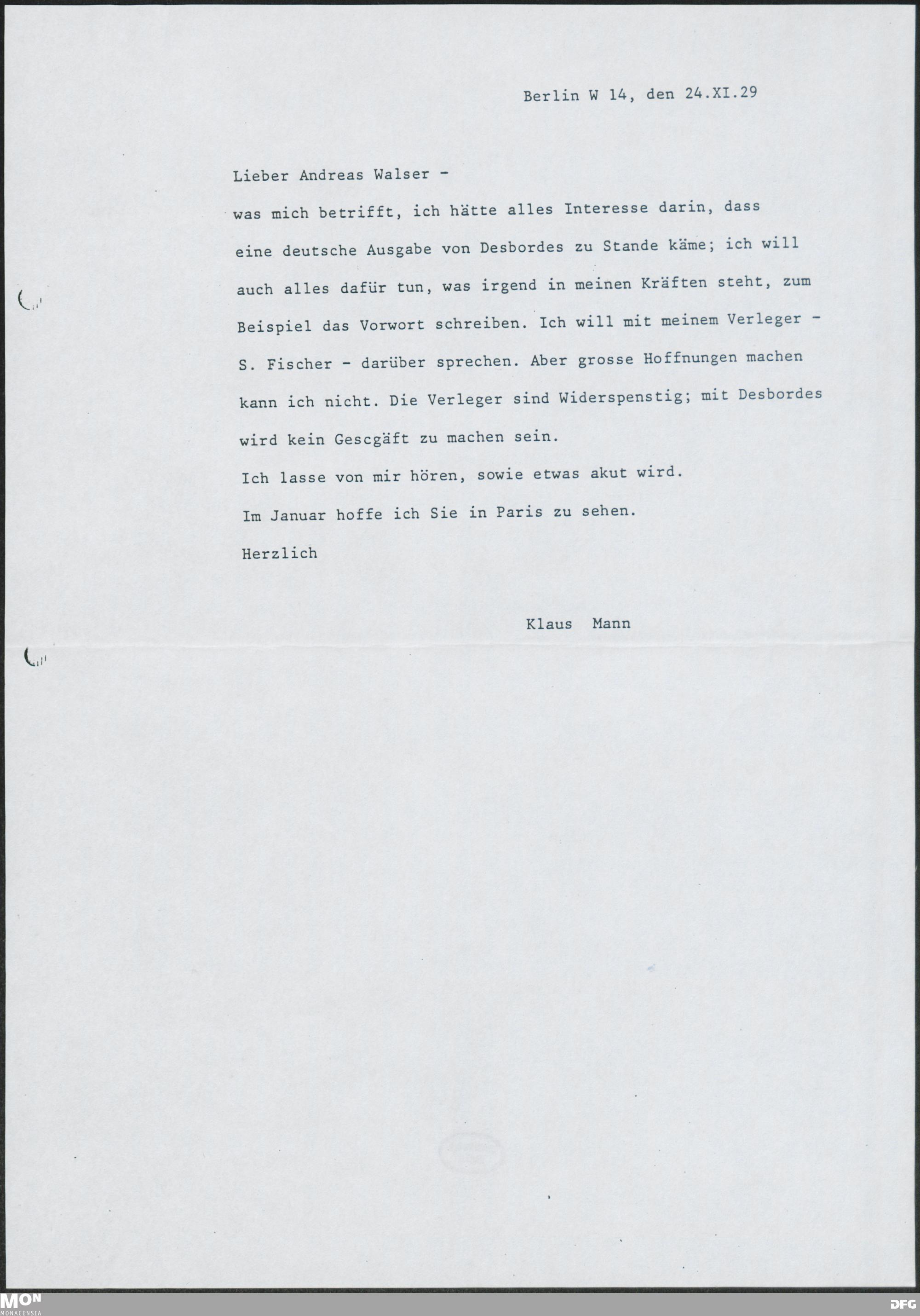 Berlin W 14, den 24.XI.29

Lieber Andreas Walser -

was mich betrifft, ich hätte alles Interesse darin, dass eine deutsche Ausgabe von Desbordes zu Stande käme; ich will auch alles dafür tun, was irgend in meinen Kräften steht, zum Beispiel das Vorwort schreiben. Ich will mit meinem Verleger - S. Fischer - darüber sprechen. Aber grosse Hoffnungen machen kann ich nicht. Die Verleger sind Widerspenstig; mit Desbordes wird kein Gescgäft zu machen sein.

Ich lasse von mir hören, sowie etwas akut wird.

Im Januar hoffe ich Sie in Paris zu sehen.

Herzlich

Klaus Mann

MON
MONACENSIA

DFG